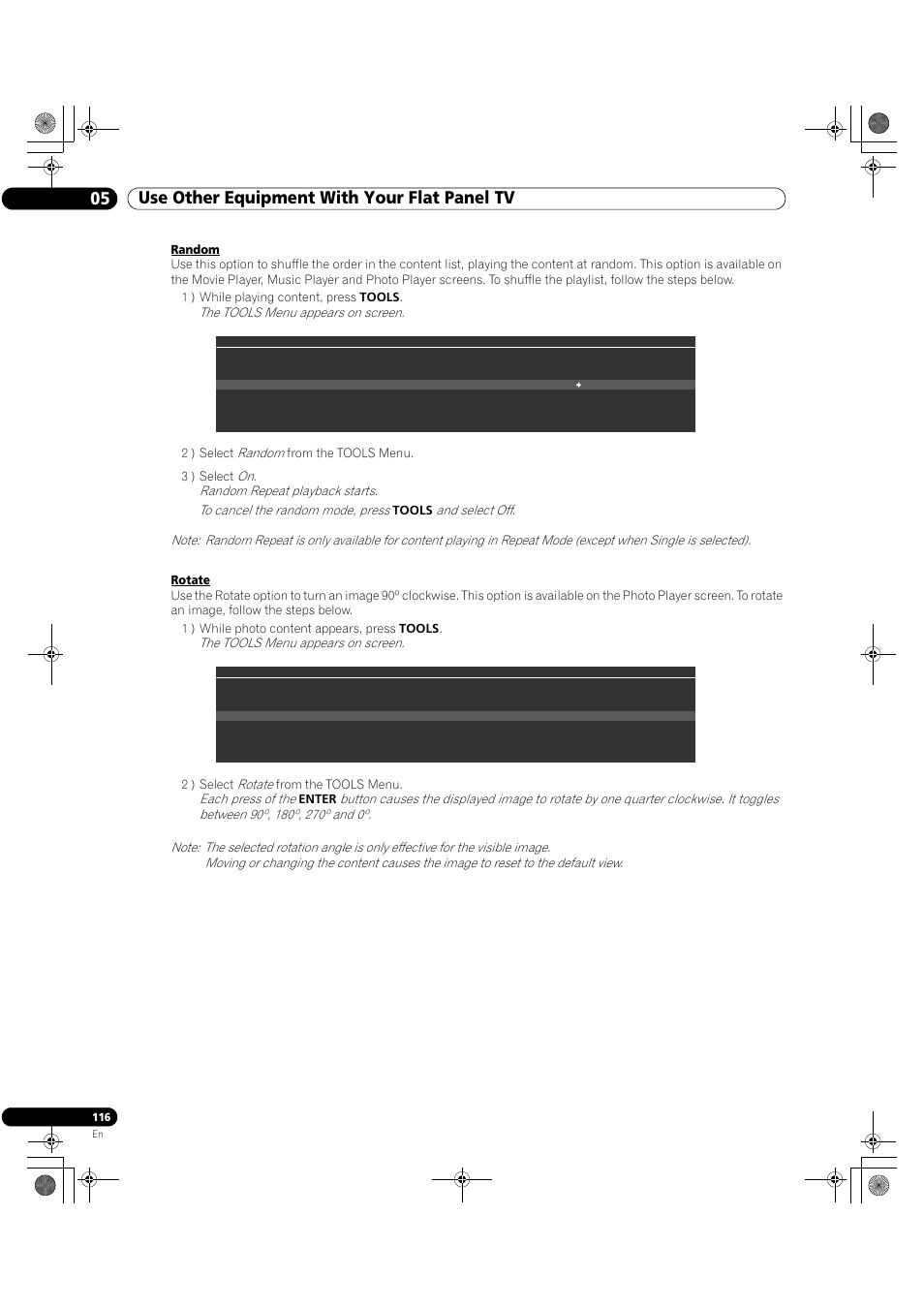 05 Use Other Equipment With Your Flat Panel TV

Random
Use this option to shuffle the order in the content list, playing the content at random. This option is available on the Movie Player, Music Player and Photo Player screens. To shuffle the playlist, follow the steps below.

1 ) While playing content, press TOOLS.
The TOOLS Menu appears on screen.

2 ) Select Random from the TOOLS Menu.

3 ) Select On.
Random Repeat playback starts.
To cancel the random mode, press TOOLS and select Off.

Note: Random Repeat is only available for content playing in Repeat Mode (except when Single is selected).

Rotate
Use the Rotate option to turn an image 90º clockwise. This option is available on the Photo Player screen. To rotate an image, follow the steps below.

1 ) While photo content appears, press TOOLS.
The TOOLS Menu appears on screen.

2 ) Select Rotate from the TOOLS Menu.
Each press of the ENTER button causes the displayed image to rotate by one quarter clockwise. It toggles between 90º, 180º, 270º and 0º.

Note: The selected rotation angle is only effective for the visible image.
Moving or changing the content causes the image to reset to the default view.

116
En